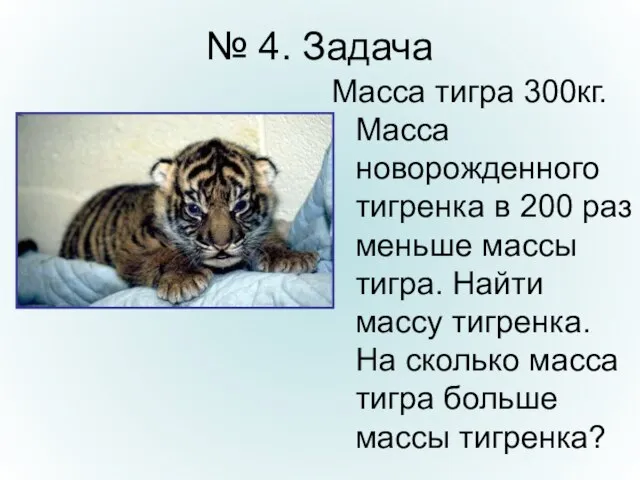 № 4. Задача

Масса тигра 300кг. Масса новорожденного тигренка в 200 раз меньше массы тигра. Найти массу тигренка. На сколько масса тигра больше массы тигренка?